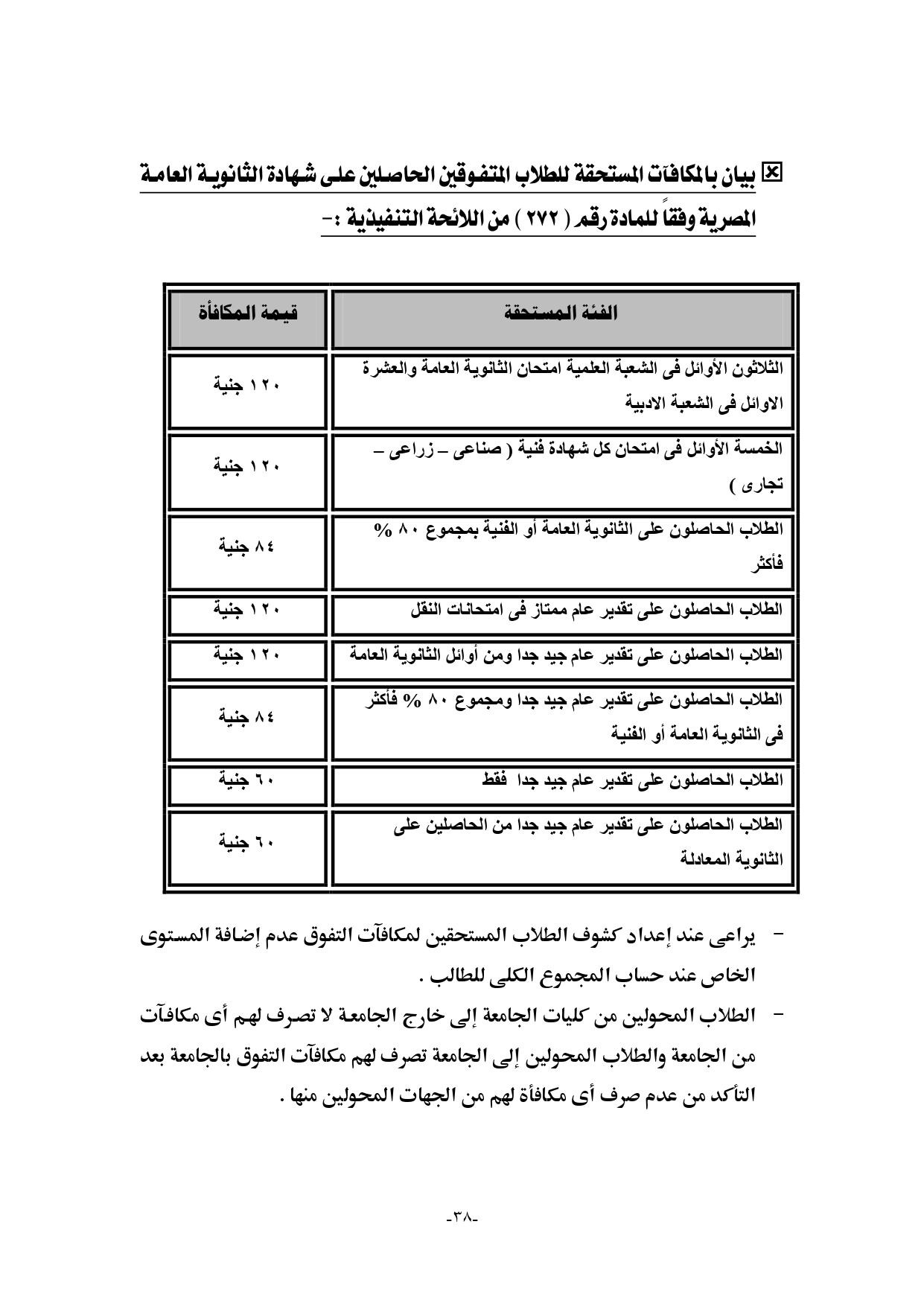 ☒ بيان بالمكافآت المستحقة للطلاب المتفوقين الحاصلين على شهادة الثانوية العامة المصرية وفقاً للمادة رقم ( ٢٧٢ ) من اللائحة التنفيذية :-

| الفئة المستحقة | قيمة المكافأة |
|---|---|
| الثلاثون الأوائل فى الشعبة العلمية امتحان الثانوية العامة والعشرة الاوائل فى الشعبة الادبية | ١٢٠ جنية |
| الخمسة الأوائل فى امتحان كل شهادة فنية ( صناعى – زراعى – تجارى ) | ١٢٠ جنية |
| الطلاب الحاصلون على الثانوية العامة أو الفنية بمجموع ٨٠ % فأكثر | ٨٤ جنية |
| الطلاب الحاصلون على تقدير عام ممتاز فى امتحانات النقل | ١٢٠ جنية |
| الطلاب الحاصلون على تقدير عام جيد جدا ومن أوائل الثانوية العامة | ١٢٠ جنية |
| الطلاب الحاصلون على تقدير عام جيد جدا ومجموع ٨٠ % فأكثر فى الثانوية العامة أو الفنية | ٨٤ جنية |
| الطلاب الحاصلون على تقدير عام جيد جدا فقط | ٦٠ جنية |
| الطلاب الحاصلون على تقدير عام جيد جدا من الحاصلين على الثانوية المعادلة | ٦٠ جنية |

- يراعى عند إعداد كشوف الطلاب المستحقين لمكافآت التفوق عدم إضافة المستوى الخاص عند حساب المجموع الكلى للطالب .
- الطلاب المحولين من كليات الجامعة إلى خارج الجامعة لا تصرف لهم أى مكافآت من الجامعة والطلاب المحولين إلى الجامعة تصرف لهم مكافآت التفوق بالجامعة بعد التأكد من عدم صرف أى مكافأة لهم من الجهات المحولين منها .

-٣٨-